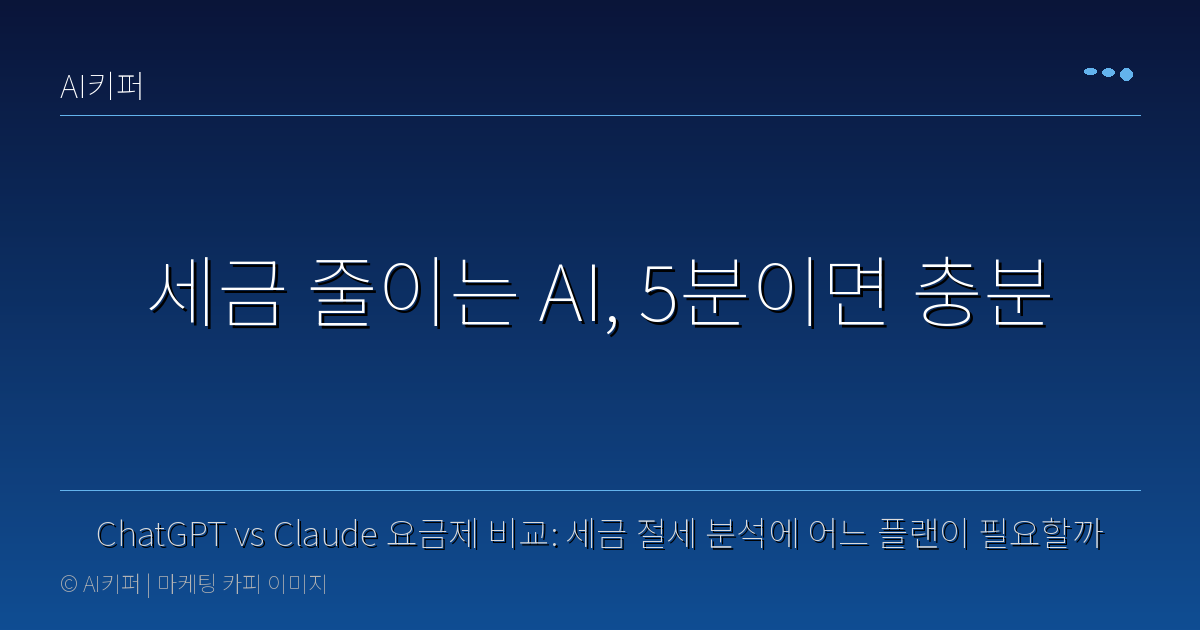 AI키퍼

세금 줄이는 AI, 5분이면 충분

ChatGPT vs Claude 요금제 비교: 세금 절세 분석에 어느 플랜이 필요할까

© AI키퍼 | 마케팅 카피 이미지